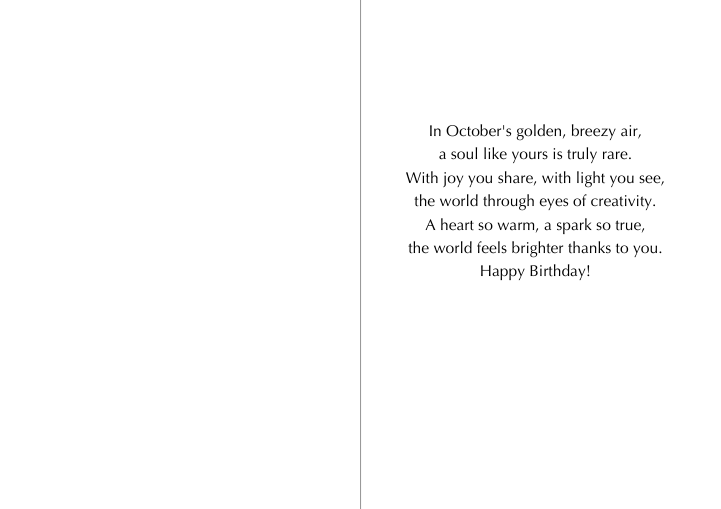 In October's golden, breezy air,
a soul like yours is truly rare.
With joy you share, with light you see,
the world through eyes of creativity.
A heart so warm, a spark so true,
the world feels brighter thanks to you.
Happy Birthday!